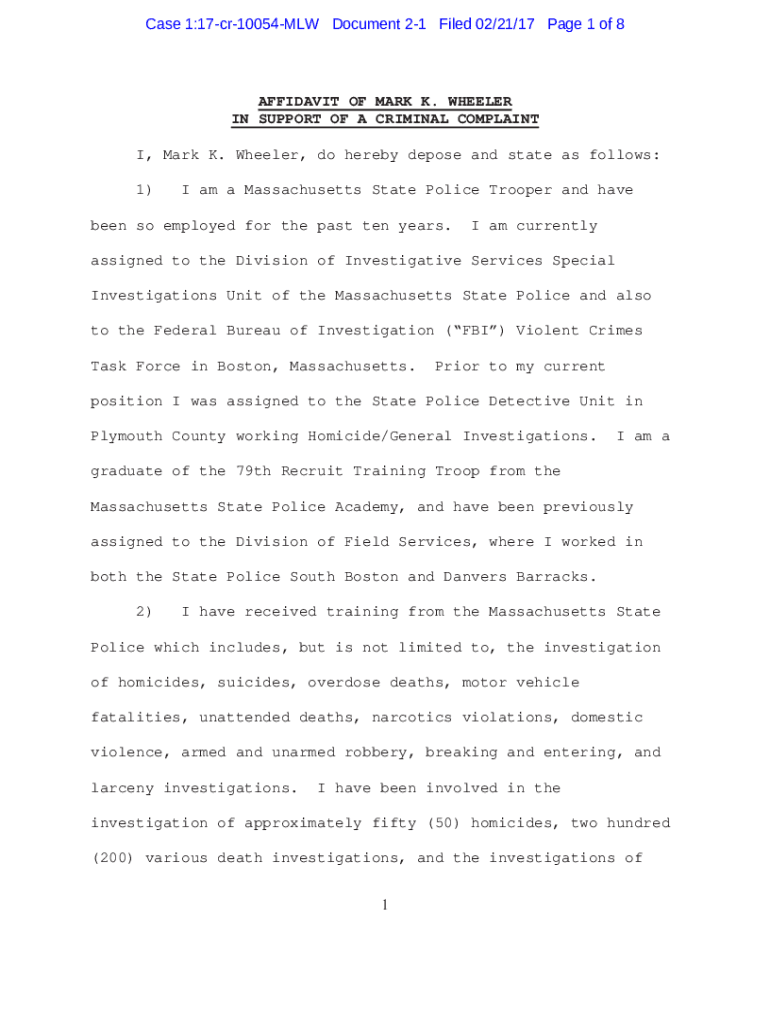 Case 1:17-cr-10054-MLW Document 2-1 Filed 02/21/17 Page 1 of 8

AFFIDAVIT OF MARK K. WHEELER
IN SUPPORT OF A CRIMINAL COMPLAINT

I, Mark K. Wheeler, do hereby depose and state as follows:

1) I am a Massachusetts State Police Trooper and have been so employed for the past ten years. I am currently assigned to the Division of Investigative Services Special Investigations Unit of the Massachusetts State Police and also to the Federal Bureau of Investigation ("FBI") Violent Crimes Task Force in Boston, Massachusetts. Prior to my current position I was assigned to the State Police Detective Unit in Plymouth County working Homicide/General Investigations. I am a graduate of the 79th Recruit Training Troop from the Massachusetts State Police Academy, and have been previously assigned to the Division of Field Services, where I worked in both the State Police South Boston and Danvers Barracks.

2) I have received training from the Massachusetts State Police which includes, but is not limited to, the investigation of homicides, suicides, overdose deaths, motor vehicle fatalities, unattended deaths, narcotics violations, domestic violence, armed and unarmed robbery, breaking and entering, and larceny investigations. I have been involved in the investigation of approximately fifty (50) homicides, two hundred (200) various death investigations, and the investigations of

1